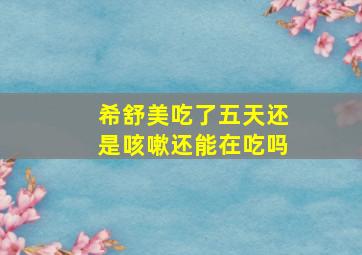 希舒美吃了五天还是咳嗽还能在吃吗